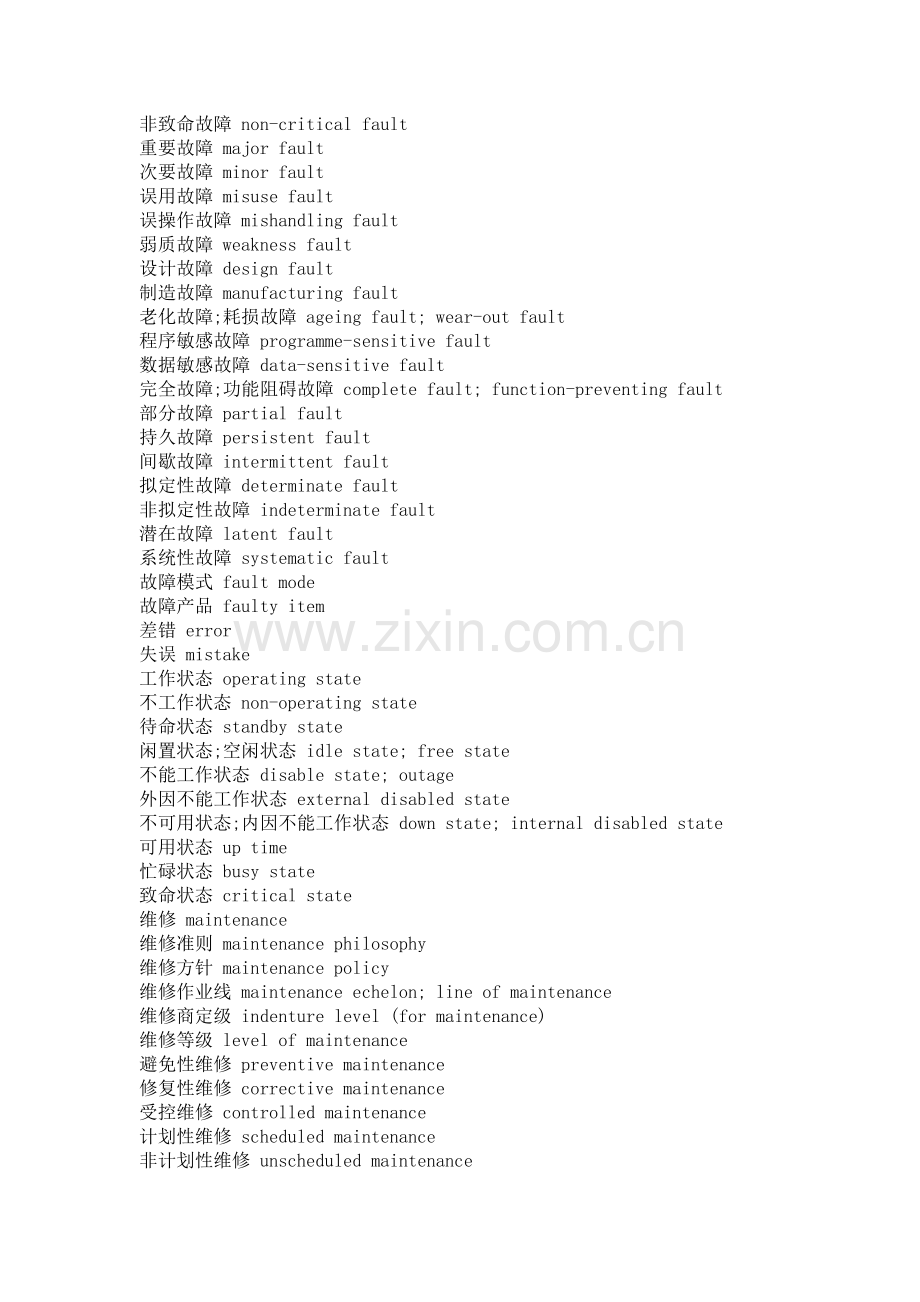 非致命故障 non-critical fault
重要故障 major fault
次要故障 minor fault
误用故障 misuse fault
误操作故障 mishandling fault
弱质故障 weakness fault
设计故障 design fault
制造故障 manufacturing fault
老化故障;耗损故障 ageing fault; wear-out fault
程序敏感故障 programme-sensitive fault
数据敏感故障 data-sensitive fault
完全故障;功能阻碍故障 complete fault; function-preventing fault
部分故障 partial fault
持久故障 persistent fault
间歇故障 intermittent fault
拟定性故障 determinate fault
非拟定性故障 indeterminate fault
潜在故障 latent fault
系统性故障 systematic fault
故障模式 fault mode
故障产品 faulty item
差错 error
www.zixin.com.cn
失误 mistake
工作状态 operating state
不工作状态 non-operating state
待命状态 standby state
闲置状态;空闲状态 idle state; free state
不能工作状态 disable state; outage
外因不能工作状态 external disabled state
不可用状态;内因不能工作状态 down state; internal disabled state
可用状态 up time
忙碌状态 busy state
致命状态 critical state
维修 maintenance
维修准则 maintenance philosophy
维修方针 maintenance policy
维修作业线 maintenance echelon; line of maintenance
维修商定级 indenture level (for maintenance)
维修等级 level of maintenance
避免性维修 preventive maintenance
修复性维修 corrective maintenance
受控维修 controlled maintenance
计划性维修 scheduled maintenance
非计划性维修 unscheduled maintenance